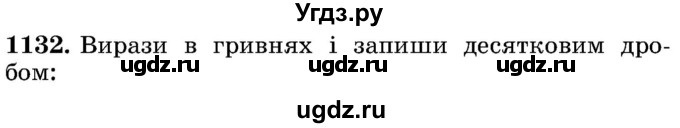 Угдз.ру

1132. Вирази в гривнях і запиши десятковим дробом:

ugdz.ru ugdz.ru ugdz.ru

ugdz.ru